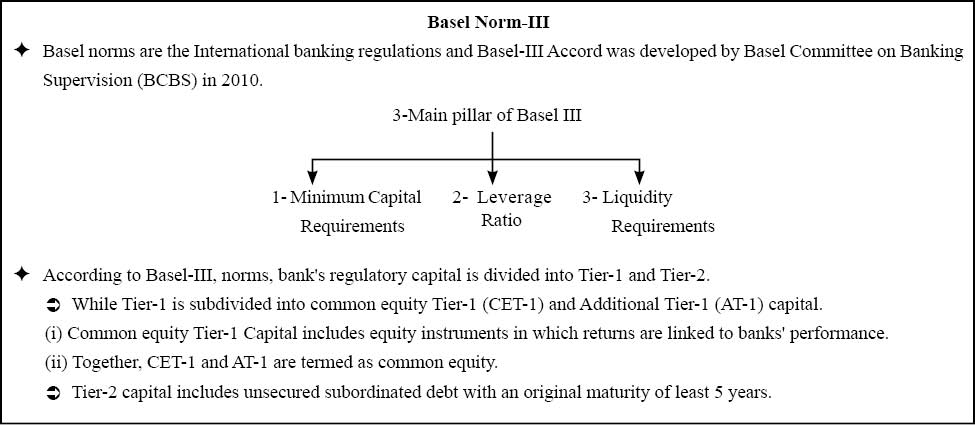 Basel Norm-III

✦ Basel norms are the International banking regulations and Basel-III Accord was developed by Basel Committee on Banking Supervision (BCBS) in 2010.

3-Main pillar of Basel III

1- Minimum Capital Requirements

2- Leverage Ratio

3- Liquidity Requirements

✦ According to Basel-III, norms, bank's regulatory capital is divided into Tier-1 and Tier-2.

➲ While Tier-1 is subdivided into common equity Tier-1 (CET-1) and Additional Tier-1 (AT-1) capital.

(i) Common equity Tier-1 Capital includes equity instruments in which returns are linked to banks' performance.

(ii) Together, CET-1 and AT-1 are termed as common equity.

➲ Tier-2 capital includes unsecured subordinated debt with an original maturity of least 5 years.